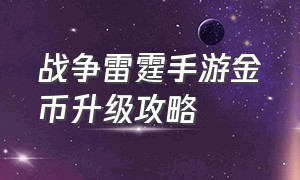 战争雷霆手游金币升级攻略